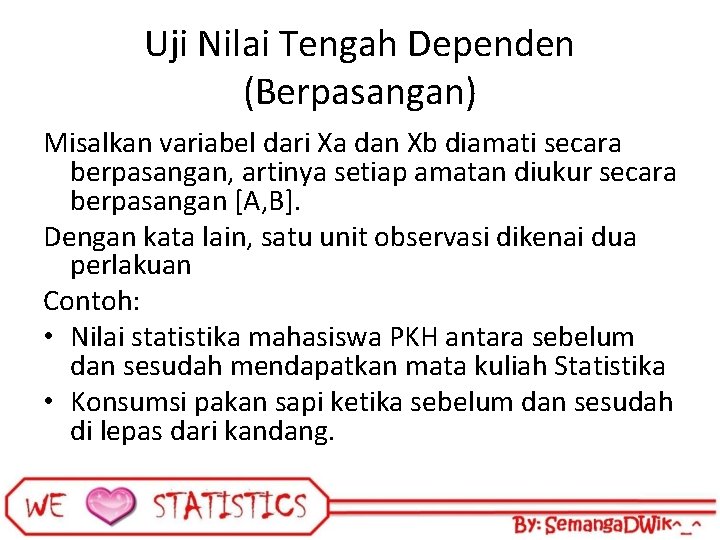 Uji Nilai Tengah Dependen (Berpasangan)

Misalkan variabel dari Xa dan Xb diamati secara berpasangan, artinya setiap amatan diukur secara berpasangan [A,B].

Dengan kata lain, satu unit observasi dikenai dua perlakuan

Contoh:

• Nilai statistika mahasiswa PKH antara sebelum dan sesudah mendapatkan mata kuliah Statistika
• Konsumsi pakan sapi ketika sebelum dan sesudah di lepas dari kandang.

WE STATISTICS

By: SemangaDWik^_^